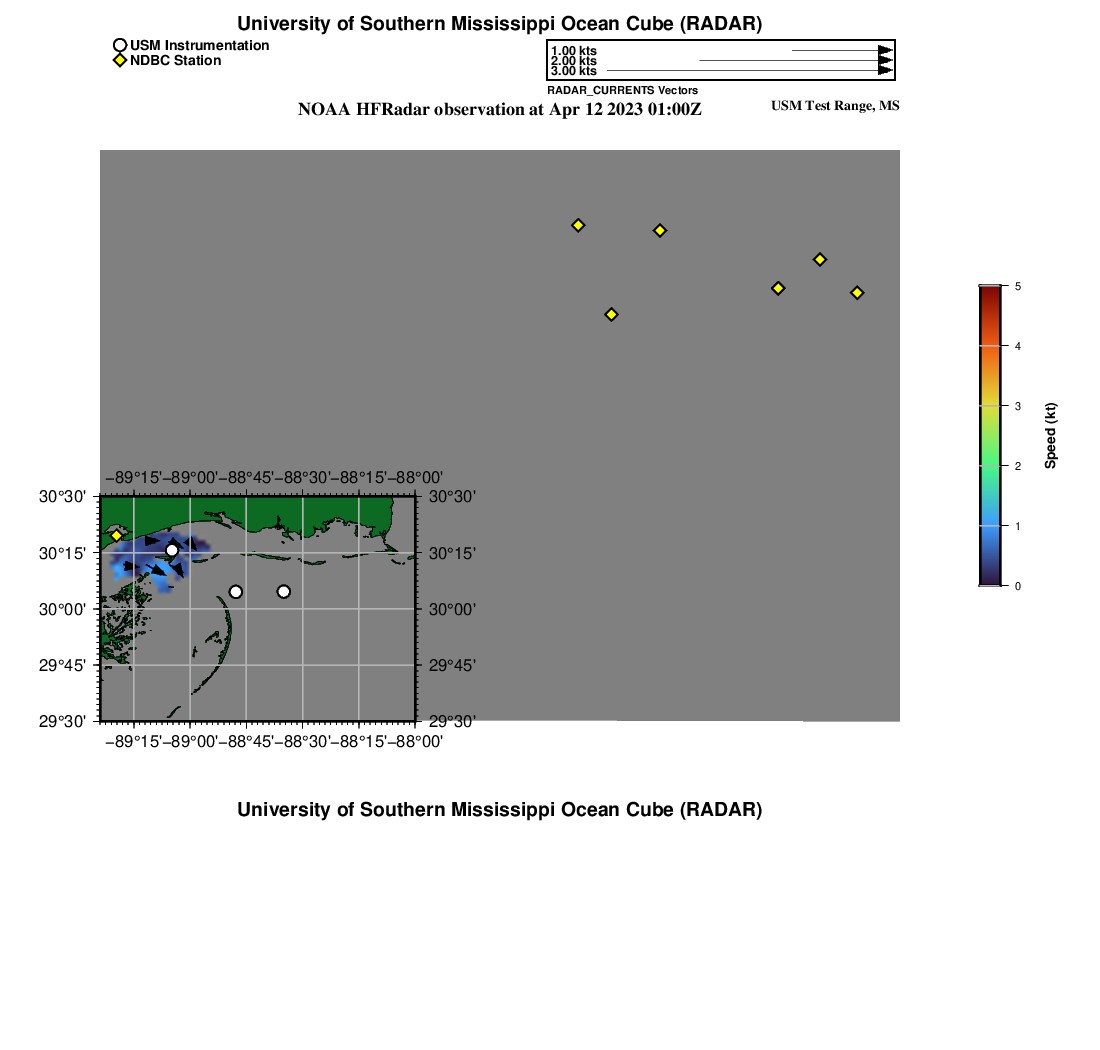 University of Southern Mississippi Ocean Cube (RADAR)

USM Instrumentation
NDBC Station

1.00 kts
2.00 kts
3.00 kts

RADAR_CURRENTS Vectors

NOAA HFRadar observation at Apr 12 2023 01:00Z

USM Test Range, MS

5
4
3
2
1
0
Speed (kt)

−89°15' −89°00' −88°45' −88°30' −88°15' −88°00'

30°30'
30°15'
30°00'
29°45'
29°30'

30°30'
30°15'
30°00'
29°45'
29°30'

−89°15' −89°00' −88°45' −88°30' −88°15' −88°00'

University of Southern Mississippi Ocean Cube (RADAR)